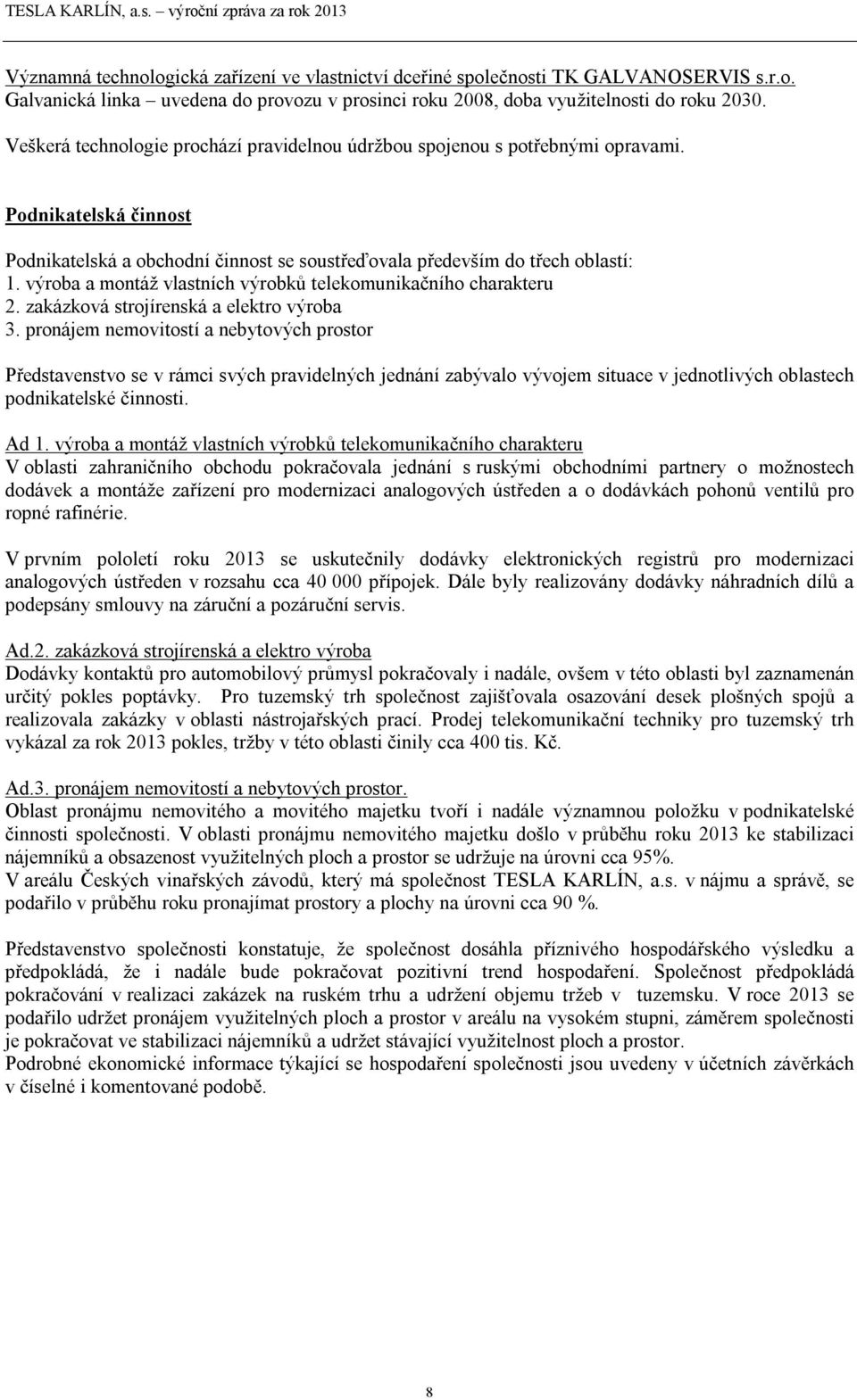 TESLA KARLÍN, a.s. – výroční zpráva za rok 2013

Významná technologická zařízení ve vlastnictví dceřiné společnosti TK GALVANOSERVIS s.r.o.
Galvanická linka – uvedena do provozu v prosinci roku 2008, doba využitelnosti do roku 2030.

Veškerá technologie prochází pravidelnou údržbou spojenou s potřebnými opravami.

Podnikatelská činnost

Podnikatelská a obchodní činnost se soustřeďovala především do třech oblastí:
1. výroba a montáž vlastních výrobků telekomunikačního charakteru
2. zakázková strojírenská a elektro výroba
3. pronájem nemovitostí a nebytových prostor

Představenstvo se v rámci svých pravidelných jednání zabývalo vývojem situace v jednotlivých oblastech podnikatelské činnosti.

Ad 1. výroba a montáž vlastních výrobků telekomunikačního charakteru
V oblasti zahraničního obchodu pokračovala jednání s ruskými obchodními partnery o možnostech dodávek a montáže zařízení pro modernizaci analogových ústředen a o dodávkách pohonů ventilů pro ropné rafinérie.

V prvním pololetí roku 2013 se uskutečnily dodávky elektronických registrů pro modernizaci analogových ústředen v rozsahu cca 40 000 přípojek. Dále byly realizovány dodávky náhradních dílů a podepsány smlouvy na záruční a pozáruční servis.

Ad.2. zakázková strojírenská a elektro výroba
Dodávky kontaktů pro automobilový průmysl pokračovaly i nadále, ovšem v této oblasti byl zaznamenán určitý pokles poptávky. Pro tuzemský trh společnost zajišťovala osazování desek plošných spojů a realizovala zakázky v oblasti nástrojařských prací. Prodej telekomunikační techniky pro tuzemský trh vykázal za rok 2013 pokles, tržby v této oblasti činily cca 400 tis. Kč.

Ad.3. pronájem nemovitostí a nebytových prostor.
Oblast pronájmu nemovitého a movitého majetku tvoří i nadále významnou položku v podnikatelské činnosti společnosti. V oblasti pronájmu nemovitého majetku došlo v průběhu roku 2013 ke stabilizaci nájemníků a obsazenost využitelných ploch a prostor se udržuje na úrovni cca 95%.
V areálu Českých vinařských závodů, který má společnost TESLA KARLÍN, a.s. v nájmu a správě, se podařilo v průběhu roku pronajímat prostory a plochy na úrovni cca 90 %.

Představenstvo společnosti konstatuje, že společnost dosáhla příznivého hospodářského výsledku a předpokládá, že i nadále bude pokračovat pozitivní trend hospodaření. Společnost předpokládá pokračování v realizaci zakázek na ruském trhu a udržení objemu tržeb v tuzemsku. V roce 2013 se podařilo udržet pronájem využitelných ploch a prostor v areálu na vysokém stupni, záměrem společnosti je pokračovat ve stabilizaci nájemníků a udržet stávající využitelnost ploch a prostor.
Podrobné ekonomické informace týkající se hospodaření společnosti jsou uvedeny v účetních závěrkách v číselné i komentované podobě.

8